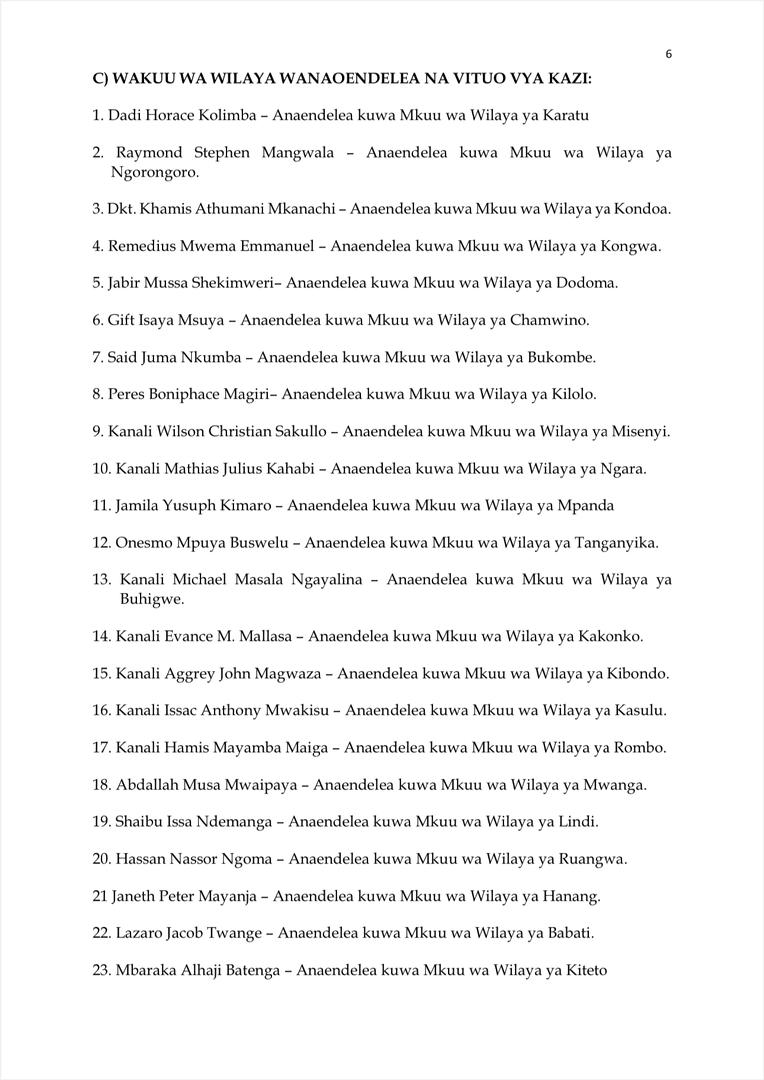 6

C) WAKUU WA WILAYA WANAOENDELEA NA VITUO VYA KAZI:

1. Dadi Horace Kolimba – Anaendelea kuwa Mkuu wa Wilaya ya Karatu

2. Raymond Stephen Mangwala – Anaendelea kuwa Mkuu wa Wilaya ya Ngorongoro.

3. Dkt. Khamis Athumani Mkanachi – Anaendelea kuwa Mkuu wa Wilaya ya Kondoa.

4. Remedius Mwema Emmanuel – Anaendelea kuwa Mkuu wa Wilaya ya Kongwa.

5. Jabir Mussa Shekimweri– Anaendelea kuwa Mkuu wa Wilaya ya Dodoma.

6. Gift Isaya Msuya – Anaendelea kuwa Mkuu wa Wilaya ya Chamwino.

7. Said Juma Nkumba – Anaendelea kuwa Mkuu wa Wilaya ya Bukombe.

8. Peres Boniphace Magiri– Anaendelea kuwa Mkuu wa Wilaya ya Kilolo.

9. Kanali Wilson Christian Sakullo – Anaendelea kuwa Mkuu wa Wilaya ya Misenyi.

10. Kanali Mathias Julius Kahabi – Anaendelea kuwa Mkuu wa Wilaya ya Ngara.

11. Jamila Yusuph Kimaro – Anaendelea kuwa Mkuu wa Wilaya ya Mpanda

12. Onesmo Mpuya Buswelu – Anaendelea kuwa Mkuu wa Wilaya ya Tanganyika.

13. Kanali Michael Masala Ngayalina – Anaendelea kuwa Mkuu wa Wilaya ya Buhigwe.

14. Kanali Evance M. Mallasa – Anaendelea kuwa Mkuu wa Wilaya ya Kakonko.

15. Kanali Aggrey John Magwaza – Anaendelea kuwa Mkuu wa Wilaya ya Kibondo.

16. Kanali Issac Anthony Mwakisu – Anaendelea kuwa Mkuu wa Wilaya ya Kasulu.

17. Kanali Hamis Mayamba Maiga – Anaendelea kuwa Mkuu wa Wilaya ya Rombo.

18. Abdallah Musa Mwaipaya – Anaendelea kuwa Mkuu wa Wilaya ya Mwanga.

19. Shaibu Issa Ndemanga – Anaendelea kuwa Mkuu wa Wilaya ya Lindi.

20. Hassan Nassor Ngoma – Anaendelea kuwa Mkuu wa Wilaya ya Ruangwa.

21 Janeth Peter Mayanja – Anaendelea kuwa Mkuu wa Wilaya ya Hanang.

22. Lazaro Jacob Twange – Anaendelea kuwa Mkuu wa Wilaya ya Babati.

23. Mbaraka Alhaji Batenga – Anaendelea kuwa Mkuu wa Wilaya ya Kiteto